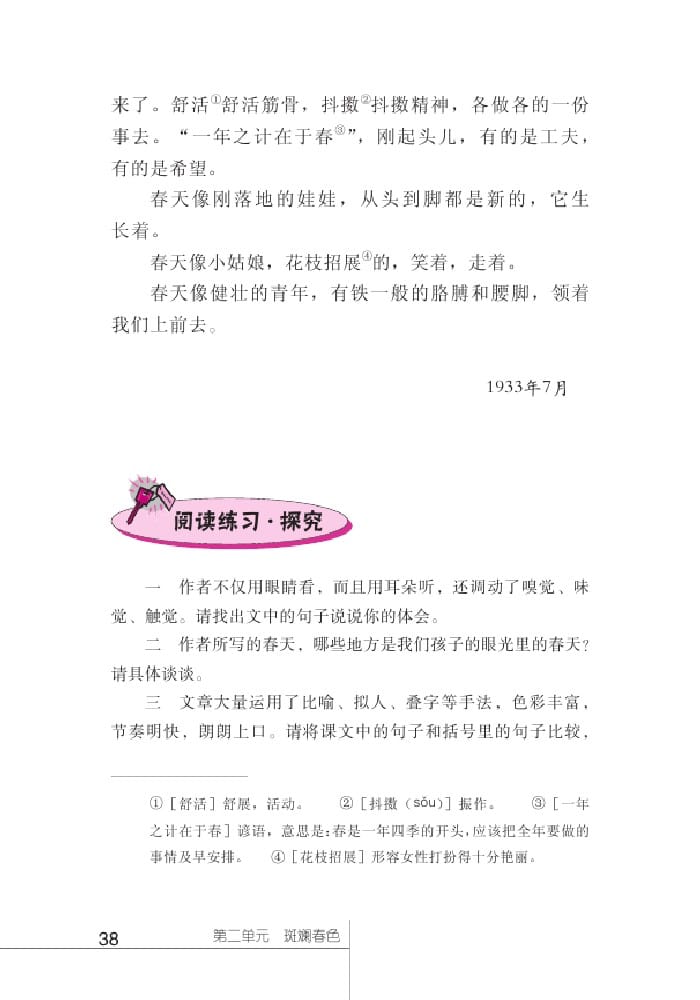 来了。舒活①舒活筋骨，抖擞②抖擞精神，各做各的一份事去。“一年之计在于春③”，刚起头儿，有的是工夫，有的是希望。

春天像刚落地的娃娃，从头到脚都是新的，它生长着。

春天像小姑娘，花枝招展④的，笑着，走着。

春天像健壮的青年，有铁一般的胳膊和腰脚，领着我们上前去。

1933年7月

阅读练习·探究

一　作者不仅用眼睛看，而且用耳朵听，还调动了嗅觉、味觉、触觉。请找出文中的句子说说你的体会。

二　作者所写的春天，哪些地方是我们孩子的眼光里的春天？请具体谈谈。

三　文章大量运用了比喻、拟人、叠字等手法，色彩丰富，节奏明快，朗朗上口。请将课文中的句子和括号里的句子比较，

①［舒活］舒展，活动。　②［抖擞（sǒu）］振作。　③［一年之计在于春］谚语，意思是：春是一年四季的开头，应该把全年要做的事情及早安排。　④［花枝招展］形容女性打扮得十分艳丽。

38　第二单元　斑斓春色